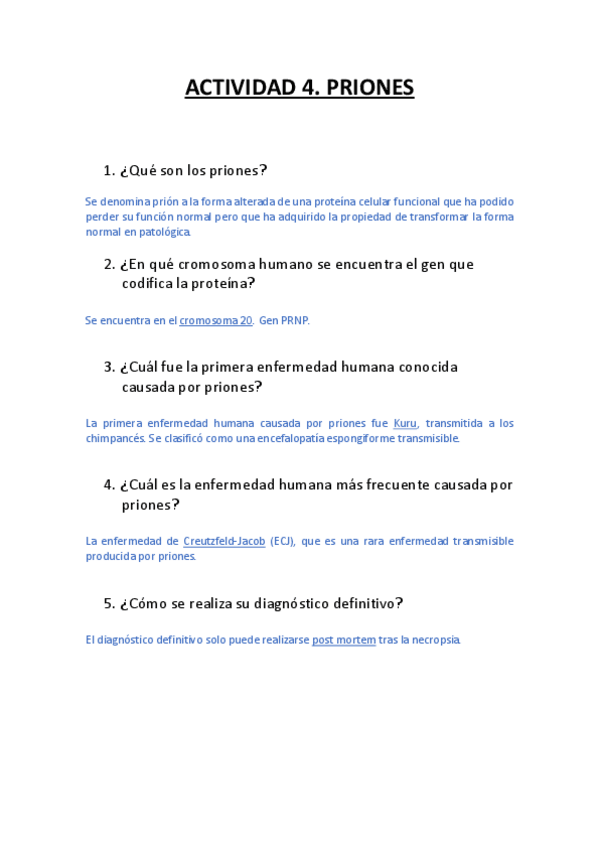 ACTIVIDAD 4. PRIONES

1. ¿Qué son los priones?

Se denomina prión a la forma alterada de una proteína celular funcional que ha podido perder su función normal pero que ha adquirido la propiedad de transformar la forma normal en patológica.

2. ¿En qué cromosoma humano se encuentra el gen que codifica la proteína?

Se encuentra en el cromosoma 20. Gen PRNP.

3. ¿Cuál fue la primera enfermedad humana conocida causada por priones?

La primera enfermedad humana causada por priones fue Kuru, transmitida a los chimpancés. Se clasificó como una encefalopatía espongiforme transmisible.

4. ¿Cuál es la enfermedad humana más frecuente causada por priones?

La enfermedad de Creutzfeld-Jacob (ECJ), que es una rara enfermedad transmisible producida por priones.

5. ¿Cómo se realiza su diagnóstico definitivo?

El diagnóstico definitivo solo puede realizarse post mortem tras la necropsia.